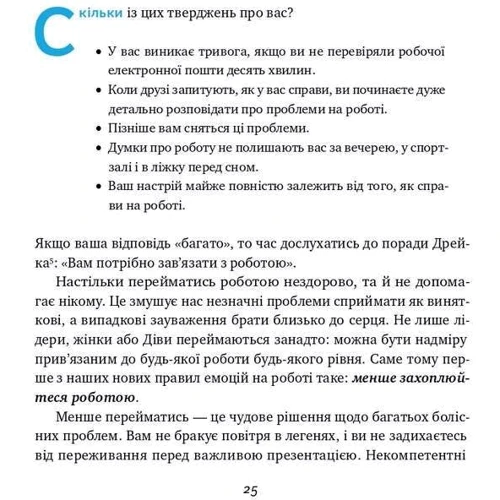 Скільки із цих тверджень про вас?

• У вас виникає тривога, якщо ви не перевіряли робочої електронної пошти десять хвилин.
• Коли друзі запитують, як у вас справи, ви починаєте дуже детально розповідати про проблеми на роботі.
• Пізніше вам сняться ці проблеми.
• Думки про роботу не полишають вас за вечерею, у спортзалі і в ліжку перед сном.
• Ваш настрій майже повністю залежить від того, як справи на роботі.

Якщо ваша відповідь «багато», то час дослухатись до поради Дрейка$^5$: «Вам потрібно зав'язати з роботою».

Настільки перейматись роботою нездорово, та й не допомагає нікому. Це змушує нас незначні проблеми сприймати як виняткові, а випадкові зауваження брати близько до серця. Не лише лідери, жінки або Діви переймаються занадто: можна бути надміру прив'язаним до будь-якої роботи будь-якого рівня. Саме тому перше з наших нових правил емоцій на роботі таке: менше захоплюйтеся роботою.

Менше перейматись — це чудове рішення щодо багатьох болісних проблем. Вам не бракує повітря в легенях, і ви не задихаєтесь від переживання перед важливою презентацією. Некомпетентні

25